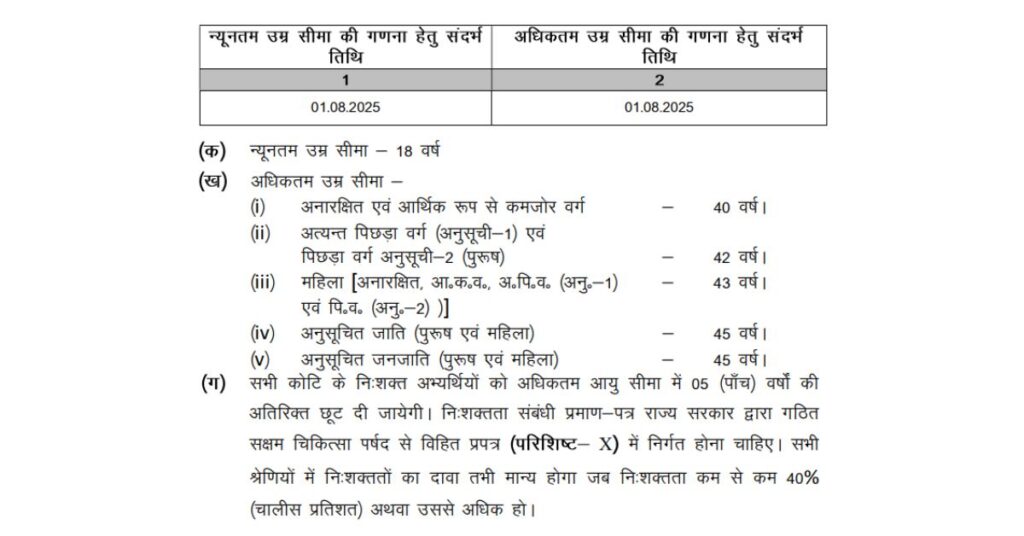 | न्यूनतम उम्र सीमा की गणना हेतु संदर्भ तिथि | अधिकतम उम्र सीमा की गणना हेतु संदर्भ तिथि |
|---|---|
| 1 | 2 |
| 01.08.2025 | 01.08.2025 |

(क) न्यूनतम उम्र सीमा – 18 वर्ष

(ख) अधिकतम उम्र सीमा –

(i) अनारक्षित एवं आर्थिक रूप से कमजोर वर्ग – 40 वर्ष।

(ii) अत्यन्त पिछड़ा वर्ग (अनुसूची–1) एवं पिछड़ा वर्ग अनुसूची–2 (पुरूष) – 42 वर्ष।

(iii) महिला [अनारक्षित, आ॰क॰व॰, अ॰पि॰व॰ (अनु॰–1) एवं पि॰व॰ (अनु॰–2) )] – 43 वर्ष।

(iv) अनुसूचित जाति (पुरूष एवं महिला) – 45 वर्ष।

(v) अनुसूचित जनजाति (पुरूष एवं महिला) – 45 वर्ष।

(ग) सभी कोटि के निःशक्त अभ्यर्थियों को अधिकतम आयु सीमा में 05 (पाँच) वर्षों की अतिरिक्त छूट दी जायेगी। निःशक्तता संबंधी प्रमाण–पत्र राज्य सरकार द्वारा गठित सक्षम चिकित्सा पर्षद से विहित प्रपत्र (परिशिष्ट– X) में निर्गत होना चाहिए। सभी श्रेणियों में निःशक्ततों का दावा तभी मान्य होगा जब निःशक्तता कम से कम 40% (चालीस प्रतिशत) अथवा उससे अधिक हो।